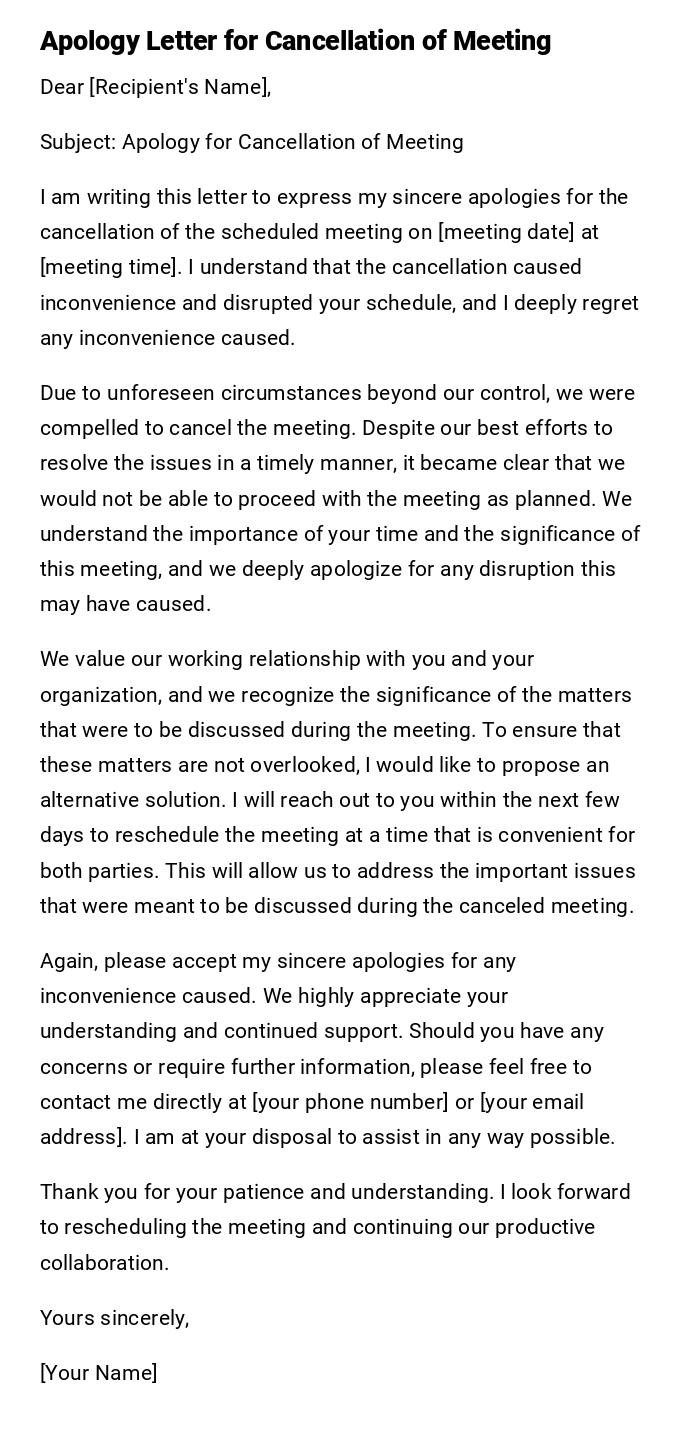 Apology Letter for Cancellation of Meeting

Dear [Recipient's Name],

Subject: Apology for Cancellation of Meeting

I am writing this letter to express my sincere apologies for the cancellation of the scheduled meeting on [meeting date] at [meeting time]. I understand that the cancellation caused inconvenience and disrupted your schedule, and I deeply regret any inconvenience caused.

Due to unforeseen circumstances beyond our control, we were compelled to cancel the meeting. Despite our best efforts to resolve the issues in a timely manner, it became clear that we would not be able to proceed with the meeting as planned. We understand the importance of your time and the significance of this meeting, and we deeply apologize for any disruption this may have caused.

We value our working relationship with you and your organization, and we recognize the significance of the matters that were to be discussed during the meeting. To ensure that these matters are not overlooked, I would like to propose an alternative solution. I will reach out to you within the next few days to reschedule the meeting at a time that is convenient for both parties. This will allow us to address the important issues that were meant to be discussed during the canceled meeting.

Again, please accept my sincere apologies for any inconvenience caused. We highly appreciate your understanding and continued support. Should you have any concerns or require further information, please feel free to contact me directly at [your phone number] or [your email address]. I am at your disposal to assist in any way possible.

Thank you for your patience and understanding. I look forward to rescheduling the meeting and continuing our productive collaboration.

Yours sincerely,

[Your Name]